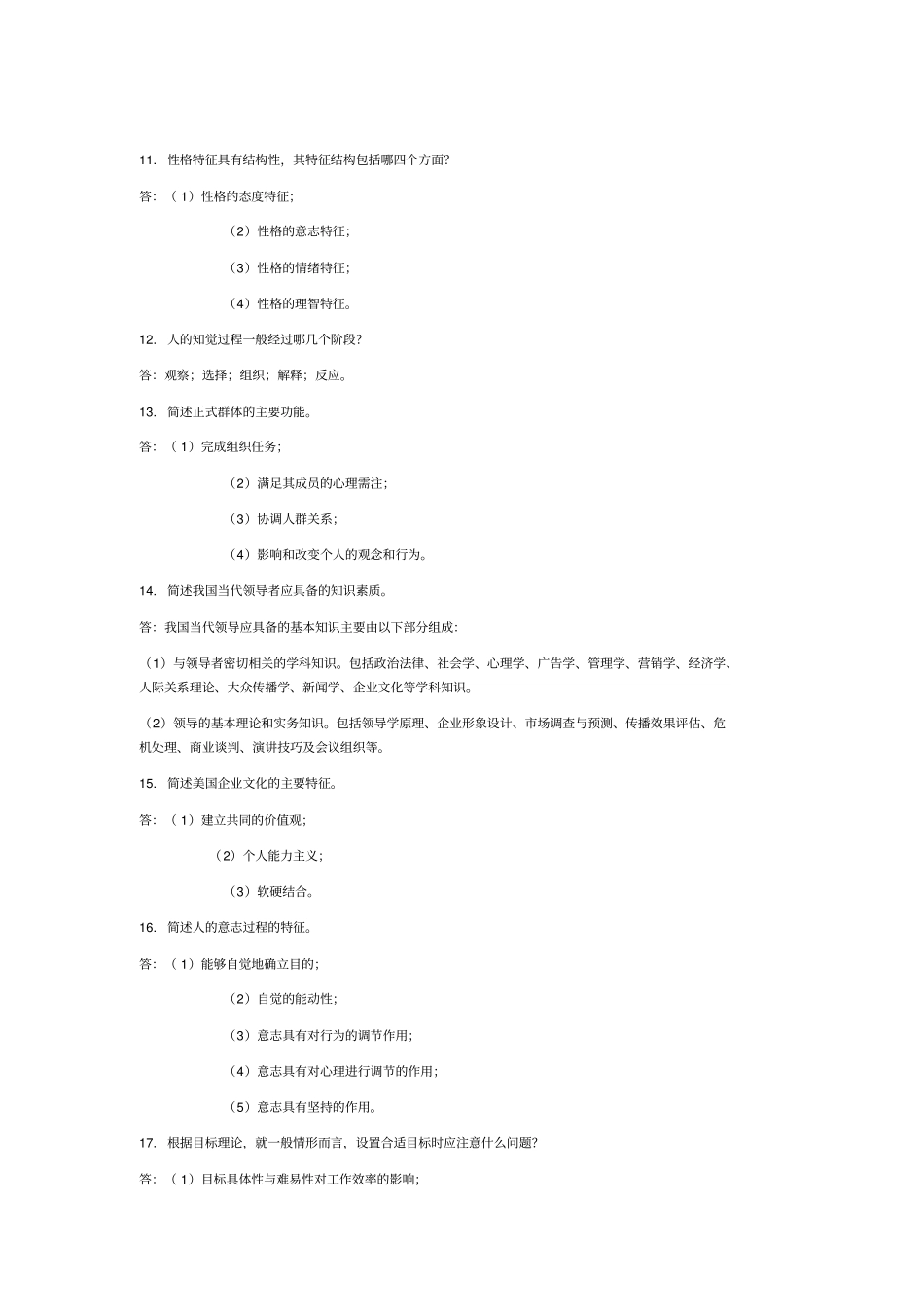 11. 性格特征具有结构性，其特征结构包括哪四个方面?

答：（1）性格的态度特征;

（2）性格的意志特征;

（3）性格的情绪特征;

（4）性格的理智特征。

12. 人的知觉过程一般经过哪几个阶段?

答：观察；选择；组织；解释；反应。

13. 简述正式群体的主要功能。

答：（1）完成组织任务;

（2）满足其成员的心理需注;

（3）协调人群关系;

（4）影响和改变个人的观念和行为。

14. 简述我国当代领导者应具备的知识素质。

答：我国当代领导应具备的基本知识主要由以下部分组成:

（1）与领导者密切相关的学科知识。包括政治法律、社会学、心理学、广告学、管理学、营销学、经济学、人际关系理论、大众传播学、新闻学、企业文化等学科知识。

（2）领导的基本理论和实务知识。包括领导学原理、企业形象设计、市场调查与预测、传播效果评估、危机处理、商业谈判、演讲技巧及会议组织等。

15. 简述美国企业文化的主要特征。

答：（1）建立共同的价值观;

（2）个人能力主义;

（3）软硬结合。

16. 简述人的意志过程的特征。

答：（1）能够自觉地确立目的;

（2）自觉的能动性;

（3）意志具有对行为的调节作用;

（4）意志具有对心理进行调节的作用;

（5）意志具有坚持的作用。

17. 根据目标理论，就一般情形而言，设置合适目标时应注意什么问题?

答：（1）目标具体性与难易性对工作效率的影响;